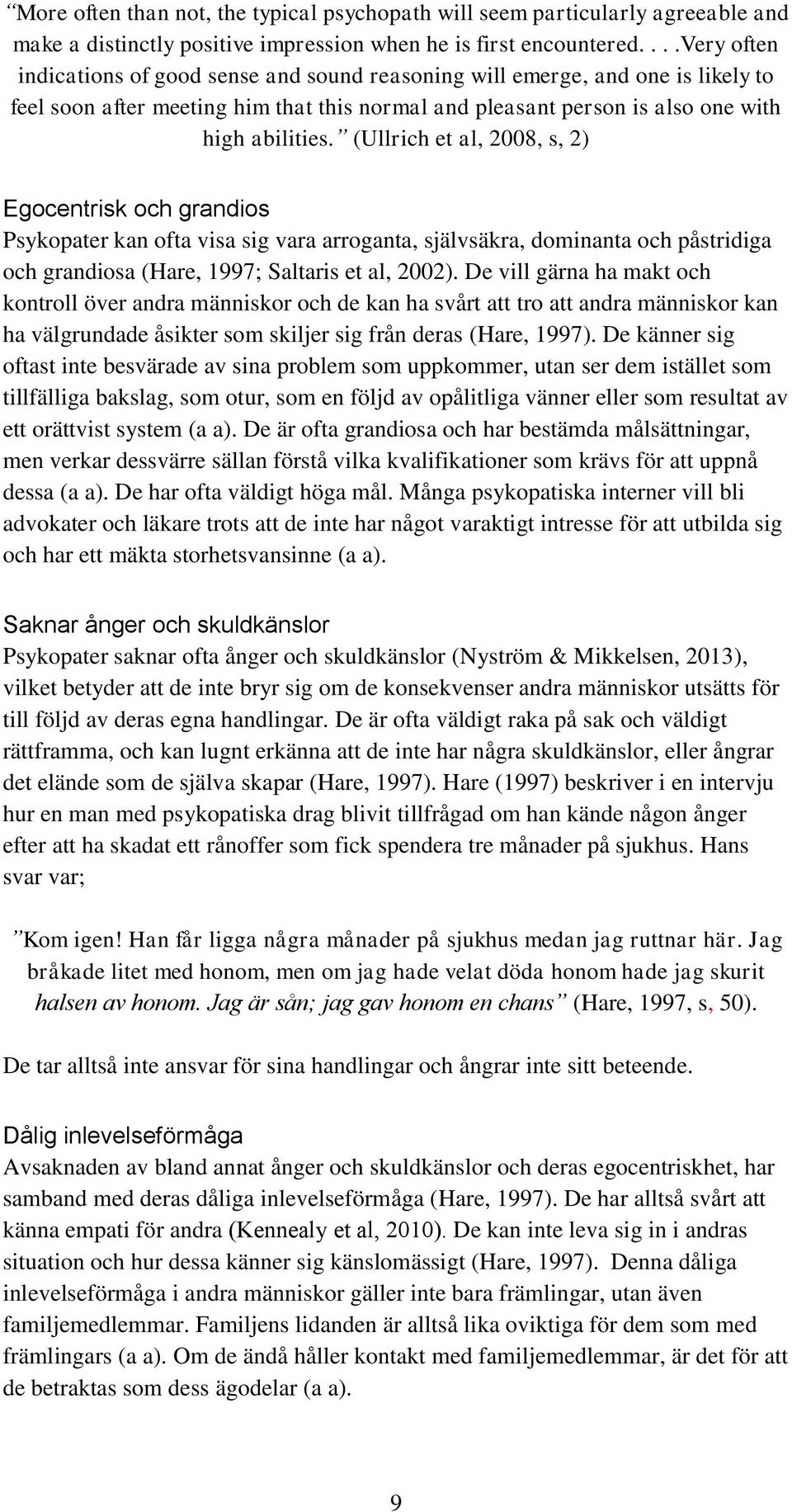 "More often than not, the typical psychopath will seem particularly agreeable and make a distinctly positive impression when he is first encountered. . . .Very often indications of good sense and sound reasoning will emerge, and one is likely to feel soon after meeting him that this normal and pleasant person is also one with high abilities." (Ullrich et al, 2008, s, 2)

Egocentrisk och grandios
Psykopater kan ofta visa sig vara arroganta, självsäkra, dominanta och påstridiga och grandiosa (Hare, 1997; Saltaris et al, 2002). De vill gärna ha makt och kontroll över andra människor och de kan ha svårt att tro att andra människor kan ha välgrundade åsikter som skiljer sig från deras (Hare, 1997). De känner sig oftast inte besvärade av sina problem som uppkommer, utan ser dem istället som tillfälliga bakslag, som otur, som en följd av opålitliga vänner eller som resultat av ett orättvist system (a a). De är ofta grandiosa och har bestämda målsättningar, men verkar dessvärre sällan förstå vilka kvalifikationer som krävs för att uppnå dessa (a a). De har ofta väldigt höga mål. Många psykopatiska interner vill bli advokater och läkare trots att de inte har något varaktigt intresse för att utbilda sig och har ett mäkta storhetsvansinne (a a).

Saknar ånger och skuldkänslor
Psykopater saknar ofta ånger och skuldkänslor (Nyström & Mikkelsen, 2013), vilket betyder att de inte bryr sig om de konsekvenser andra människor utsätts för till följd av deras egna handlingar. De är ofta väldigt raka på sak och väldigt rättframma, och kan lugnt erkänna att de inte har några skuldkänslor, eller ångrar det elände som de själva skapar (Hare, 1997). Hare (1997) beskriver i en intervju hur en man med psykopatiska drag blivit tillfrågad om han kände någon ånger efter att ha skadat ett rånoffer som fick spendera tre månader på sjukhus. Hans svar var;

"Kom igen! Han får ligga några månader på sjukhus medan jag ruttnar här. Jag bråkade litet med honom, men om jag hade velat döda honom hade jag skurit halsen av honom. Jag är sån; jag gav honom en chans" (Hare, 1997, s, 50).

De tar alltså inte ansvar för sina handlingar och ångrar inte sitt beteende.

Dålig inlevelseförmåga
Avsaknaden av bland annat ånger och skuldkänslor och deras egocentriskhet, har samband med deras dåliga inlevelseförmåga (Hare, 1997). De har alltså svårt att känna empati för andra (Kennealy et al, 2010). De kan inte leva sig in i andras situation och hur dessa känner sig känslomässigt (Hare, 1997). Denna dåliga inlevelseförmåga i andra människor gäller inte bara främlingar, utan även familjemedlemmar. Familjens lidanden är alltså lika oviktiga för dem som med främlingars (a a). Om de ändå håller kontakt med familjemedlemmar, är det för att de betraktas som dess ägodelar (a a).

9